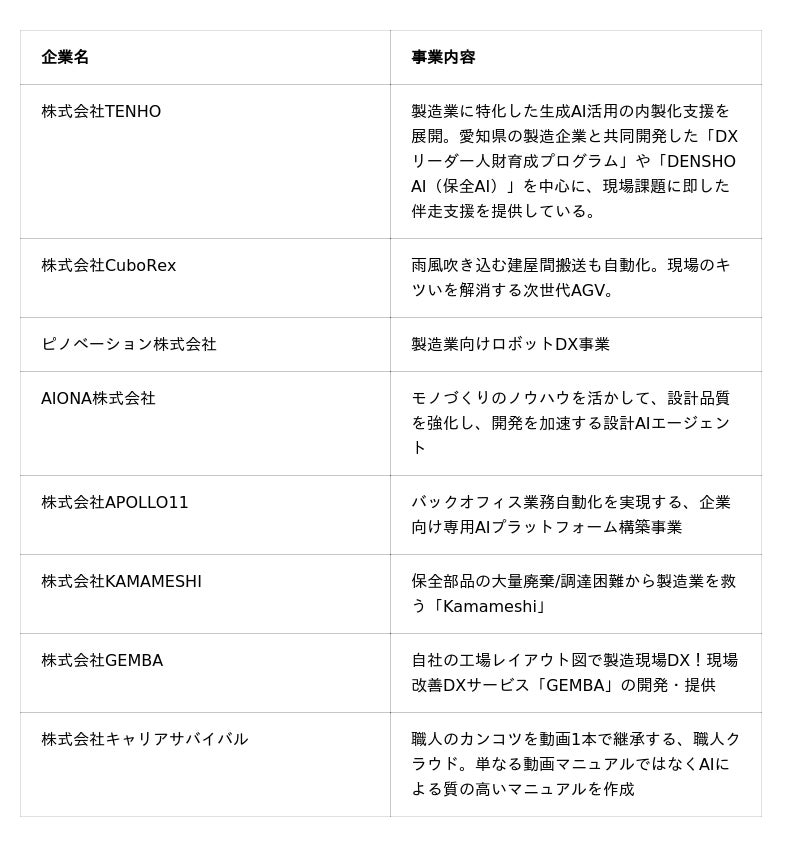 | 企業名 | 事業内容 |
|---|---|
| 株式会社TENHO | 製造業に特化した生成AI活用の内製化支援を展開。愛知県の製造企業と共同開発した「DXリーダー人財育成プログラム」や「DENSHO AI（保全AI）」を中心に、現場課題に即した伴走支援を提供している。 |
| 株式会社CuboRex | 雨風吹き込む建屋間搬送も自動化。現場のキツいを解消する次世代AGV。 |
| ピノベーション株式会社 | 製造業向けロボットDX事業 |
| AIONA株式会社 | モノづくりのノウハウを活かして、設計品質を強化し、開発を加速する設計AIエージェント |
| 株式会社APOLLO11 | バックオフィス業務自動化を実現する、企業向け専用AIプラットフォーム構築事業 |
| 株式会社KAMAMESHI | 保全部品の大量廃棄/調達困難から製造業を救う「Kamameshi」 |
| 株式会社GEMBA | 自社の工場レイアウト図で製造現場DX！現場改善DXサービス「GEMBA」の開発・提供 |
| 株式会社キャリアサバイバル | 職人のカンコツを動画1本で継承する、職人クラウド。単なる動画マニュアルではなくAIによる質の高いマニュアルを作成 |